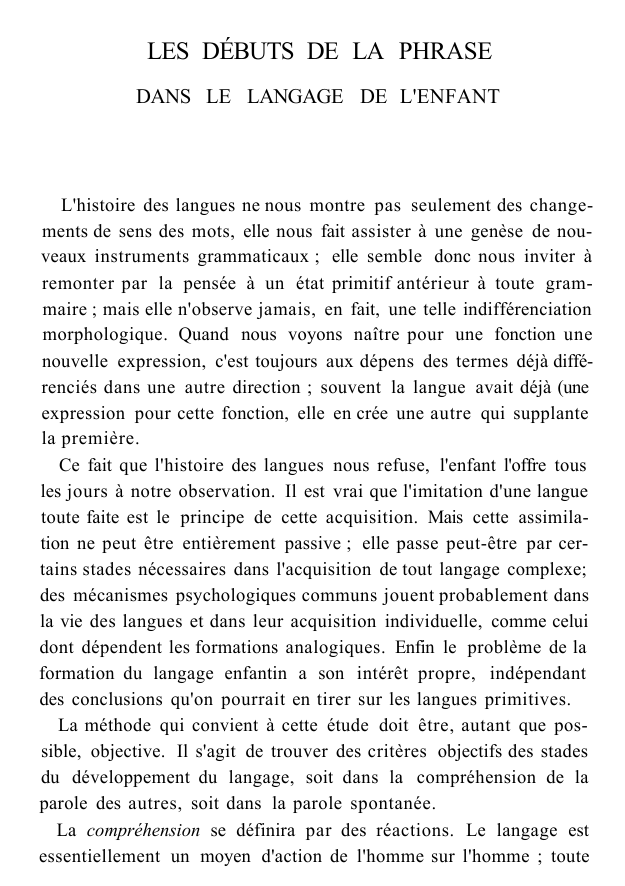 LES DÉBUTS DE LA PHRASE

DANS LE LANGAGE DE L'ENFANT

L'histoire des langues ne nous montre pas seulement des changements de sens des mots, elle nous fait assister à une genèse de nouveaux instruments grammaticaux ; elle semble donc nous inviter à remonter par la pensée à un état primitif antérieur à toute grammaire ; mais elle n'observe jamais, en fait, une telle indifférenciation morphologique. Quand nous voyons naître pour une fonction une nouvelle expression, c'est toujours aux dépens des termes déjà différenciés dans une autre direction ; souvent la langue avait déjà (une expression pour cette fonction, elle en crée une autre qui supplante la première.

Ce fait que l'histoire des langues nous refuse, l'enfant l'offre tous les jours à notre observation. Il est vrai que l'imitation d'une langue toute faite est le principe de cette acquisition. Mais cette assimilation ne peut être entièrement passive ; elle passe peut-être par certains stades nécessaires dans l'acquisition de tout langage complexe; des mécanismes psychologiques communs jouent probablement dans la vie des langues et dans leur acquisition individuelle, comme celui dont dépendent les formations analogiques. Enfin le problème de la formation du langage enfantin a son intérêt propre, indépendant des conclusions qu'on pourrait en tirer sur les langues primitives.

La méthode qui convient à cette étude doit être, autant que possible, objective. Il s'agit de trouver des critères objectifs des stades du développement du langage, soit dans la compréhension de la parole des autres, soit dans la parole spontanée.

La compréhension se définira par des réactions. Le langage est essentiellement un moyen d'action de l'homme sur l'homme ; toute